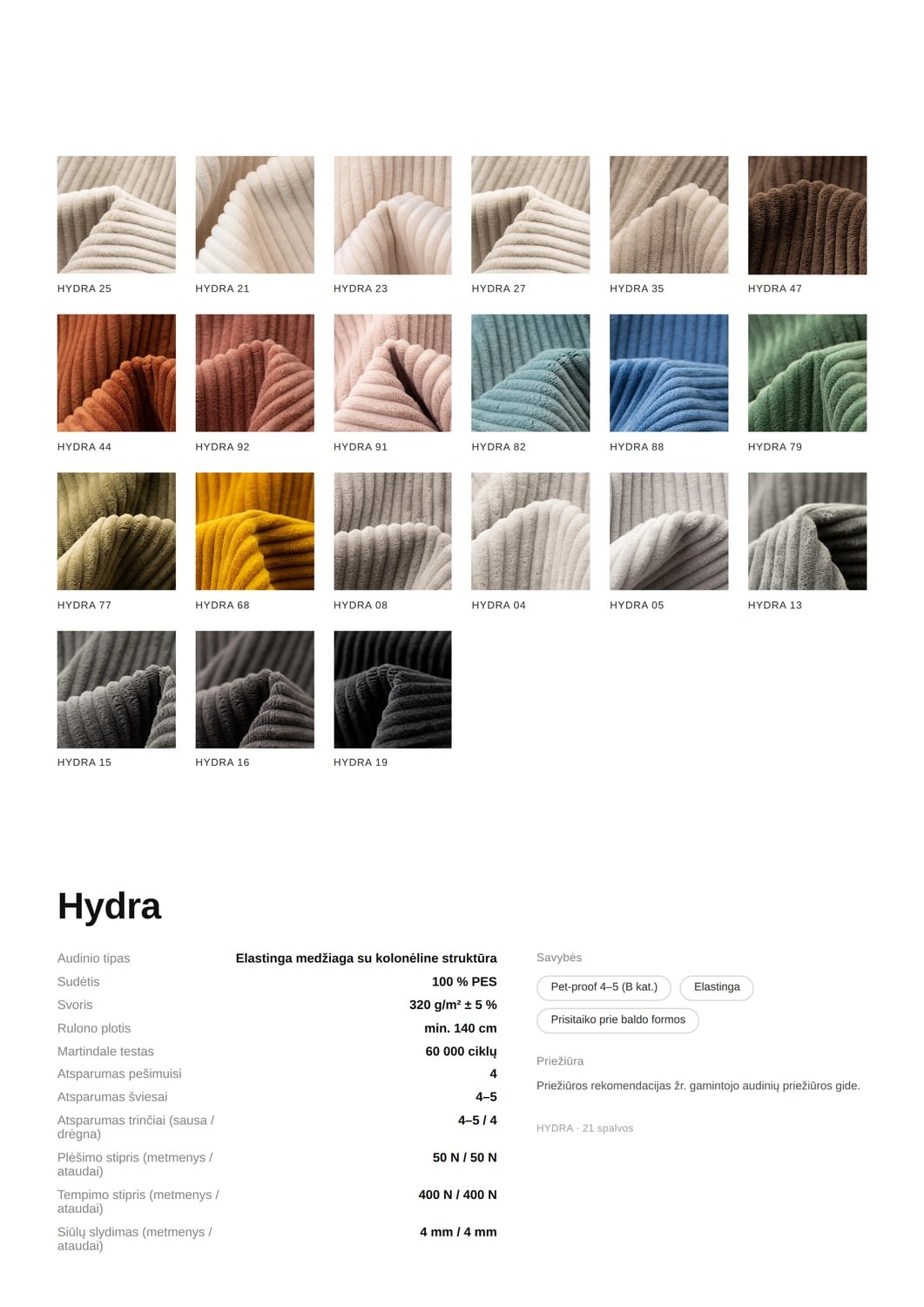 HYDRA 25
HYDRA 21
HYDRA 23
HYDRA 27
HYDRA 35
HYDRA 47
HYDRA 44
HYDRA 92
HYDRA 91
HYDRA 82
HYDRA 88
HYDRA 79
HYDRA 77
HYDRA 68
HYDRA 08
HYDRA 04
HYDRA 05
HYDRA 13
HYDRA 15
HYDRA 16
HYDRA 19

Hydra

| | |
|---|---|
| Audinio tipas | Elastinga medžiaga su kolonėline struktūra |
| Sudėtis | 100 % PES |
| Svoris | 320 g/m² ± 5 % |
| Rulono plotis | min. 140 cm |
| Martindale testas | 60 000 ciklų |
| Atsparumas pešimuisi | 4 |
| Atsparumas šviesai | 4–5 |
| Atsparumas trinčiai (sausa / drėgna) | 4–5 / 4 |
| Plėšimo stipris (metmenys / ataudai) | 50 N / 50 N |
| Tempimo stipris (metmenys / ataudai) | 400 N / 400 N |
| Siūlų slydimas (metmenys / ataudai) | 4 mm / 4 mm |

Savybės

Pet-proof 4–5 (B kat.)
Elastinga
Prisitaiko prie baldo formos

Priežiūra

Priežiūros rekomendacijas žr. gamintojo audinių priežiūros gide.

HYDRA · 21 spalvos